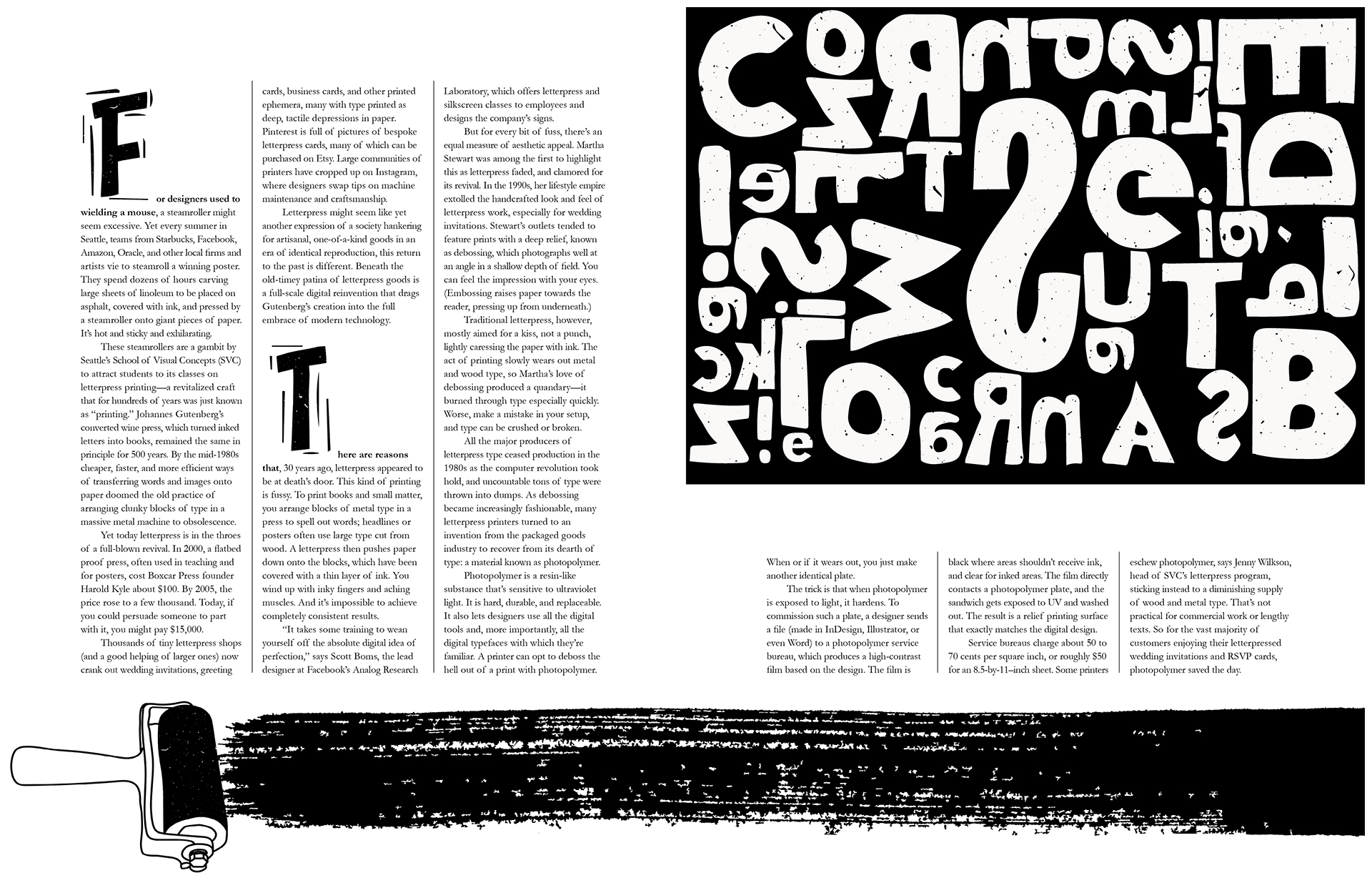 For designers used to wielding a mouse, a steamroller might seem excessive. Yet every summer in Seattle, teams from Starbucks, Facebook, Amazon, Oracle, and other local firms and artists vie to steamroll a winning poster. They spend dozens of hours carving large sheets of linoleum to be placed on asphalt, covered with ink, and pressed by a steamroller onto giant pieces of paper. It's hot and sticky and exhilarating.

These steamrollers are a gambit by Seattle's School of Visual Concepts (SVC) to attract students to its classes on letterpress printing—a revitalized craft that for hundreds of years was just known as "printing." Johannes Gutenberg's converted wine press, which turned inked letters into books, remained the same in principle for 500 years. By the mid-1980s cheaper, faster, and more efficient ways of transferring words and images onto paper doomed the old practice of arranging clunky blocks of type in a massive metal machine to obsolescence.

Yet today letterpress is in the throes of a full-blown revival. In 2000, a flatbed proof press, often used in teaching and for posters, cost Boxcar Press founder Harold Kyle about $100. By 2005, the price rose to a few thousand. Today, if you could persuade someone to part with it, you might pay $15,000.

Thousands of tiny letterpress shops (and a good helping of larger ones) now crank out wedding invitations, greeting cards, business cards, and other printed ephemera, many with type printed as deep, tactile depressions in paper. Pinterest is full of pictures of bespoke letterpress cards, many of which can be purchased on Etsy. Large communities of printers have cropped up on Instagram, where designers swap tips on machine maintenance and craftsmanship.

Letterpress might seem like yet another expression of a society hankering for artisanal, one-of-a-kind goods in an era of identical reproduction, this return to the past is different. Beneath the old-timey patina of letterpress goods is a full-scale digital reinvention that drags Gutenberg's creation into the full embrace of modern technology.

There are reasons that, 30 years ago, letterpress appeared to be at death's door. This kind of printing is fussy. To print books and small matter, you arrange blocks of metal type in a press to spell out words; headlines or posters often use large type cut from wood. A letterpress then pushes paper down onto the blocks, which have been covered with a thin layer of ink. You wind up with inky fingers and aching muscles. And it's impossible to achieve completely consistent results.

"It takes some training to wean yourself off the absolute digital idea of perfection," says Scott Boms, the lead designer at Facebook's Analog Research Laboratory, which offers letterpress and silkscreen classes to employees and designs the company's signs.

But for every bit of fuss, there's an equal measure of aesthetic appeal. Martha Stewart was among the first to highlight this as letterpress faded, and clamored for its revival. In the 1990s, her lifestyle empire extolled the handcrafted look and feel of letterpress work, especially for wedding invitations. Stewart's outlets tended to feature prints with a deep relief, known as debossing, which photographs well at an angle in a shallow depth of field. You can feel the impression with your eyes. (Embossing raises paper towards the reader, pressing up from underneath.)

Traditional letterpress, however, mostly aimed for a kiss, not a punch, lightly caressing the paper with ink. The act of printing slowly wears out metal and wood type, so Martha's love of debossing produced a quandary—it burned through type especially quickly. Worse, make a mistake in your setup, and type can be crushed or broken.

All the major producers of letterpress type ceased production in the 1980s as the computer revolution took hold, and uncountable tons of type were thrown into dumps. As debossing became increasingly fashionable, many letterpress printers turned to an invention from the packaged goods industry to recover from its dearth of type: a material known as photopolymer.

Photopolymer is a resin-like substance that's sensitive to ultraviolet light. It is hard, durable, and replaceable. It also lets designers use all the digital tools and, more importantly, all the digital typefaces with which they're familiar. A printer can opt to deboss the hell out of a print with photopolymer. When or if it wears out, you just make another identical plate.

The trick is that when photopolymer is exposed to light, it hardens. To commission such a plate, a designer sends a file (made in InDesign, Illustrator, or even Word) to a photopolymer service bureau, which produces a high-contrast film based on the design. The film is black where areas shouldn't receive ink, and clear for inked areas. The film directly contacts a photopolymer plate, and the sandwich gets exposed to UV and washed out. The result is a relief printing surface that exactly matches the digital design.

Service bureaus charge about 50 to 70 cents per square inch, or roughly $50 for an 8.5-by-11–inch sheet. Some printers eschew photopolymer, says Jenny Wilkson, head of SVC's letterpress program, sticking instead to a diminishing supply of wood and metal type. That's not practical for commercial work or lengthy texts. So for the vast majority of customers enjoying their letterpressed wedding invitations and RSVP cards, photopolymer saved the day.